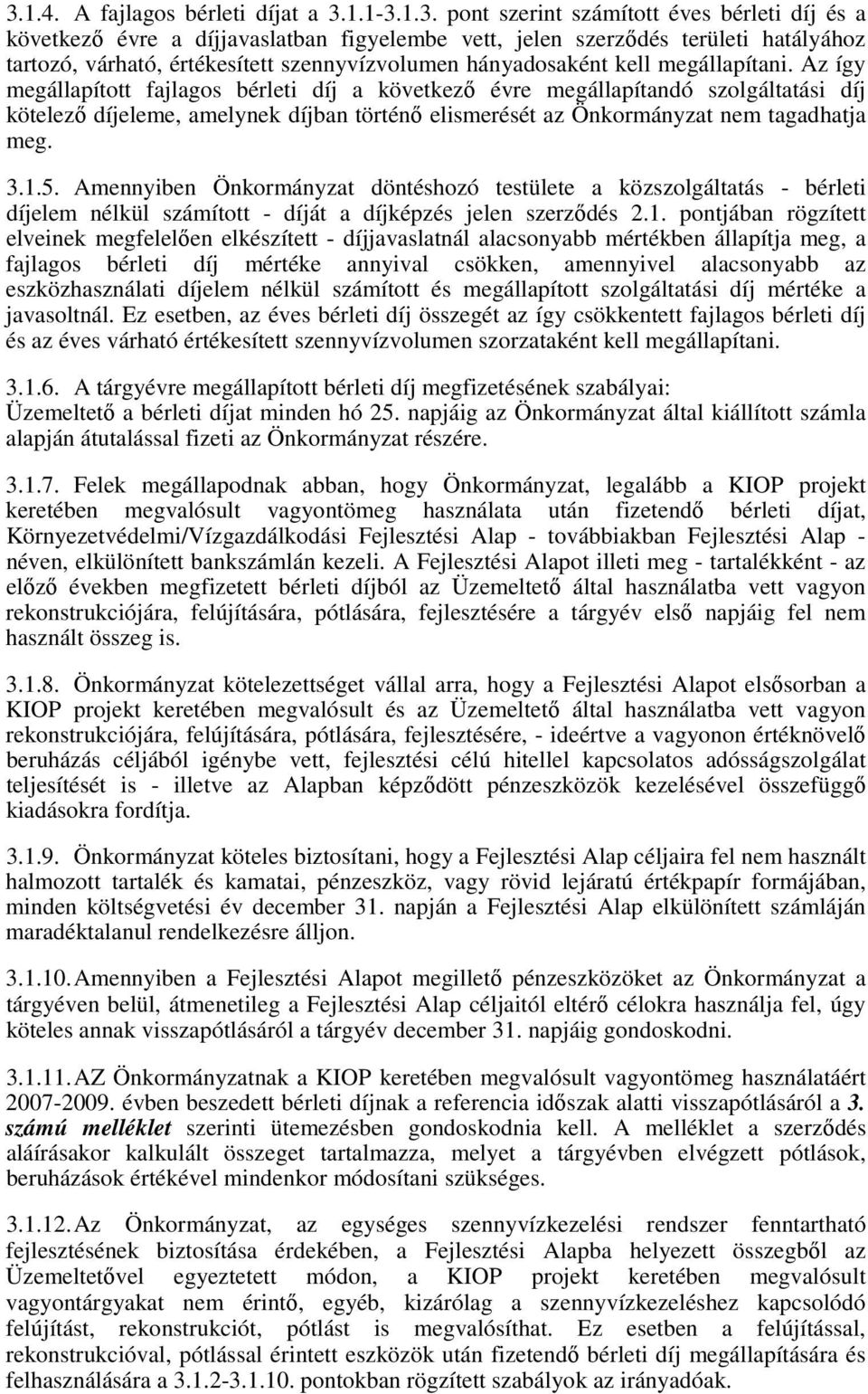 3.1.4. A fajlagos bérleti díjat a 3.1.1-3.1.3. pont szerint számított éves bérleti díj és a következő évre a díjjavaslatban figyelembe vett, jelen szerződés területi hatályához tartozó, várható, értékesített szennyvízvolumen hányadosaként kell megállapítani. Az így megállapított fajlagos bérleti díj a következő évre megállapítandó szolgáltatási díj kötelező díjeleme, amelynek díjban történő elismerését az Önkormányzat nem tagadhatja meg.

3.1.5. Amennyiben Önkormányzat döntéshozó testülete a közszolgáltatás - bérleti díjelem nélkül számított - díját a díjképzés jelen szerződés 2.1. pontjában rögzített elveinek megfelelően elkészített - díjjavaslatnál alacsonyabb mértékben állapítja meg, a fajlagos bérleti díj mértéke annyival csökken, amennyivel alacsonyabb az eszközhasználati díjelem nélkül számított és megállapított szolgáltatási díj mértéke a javasoltnál. Ez esetben, az éves bérleti díj összegét az így csökkentett fajlagos bérleti díj és az éves várható értékesített szennyvízvolumen szorzataként kell megállapítani.

3.1.6. A tárgyévre megállapított bérleti díj megfizetésének szabályai: Üzemeltető a bérleti díjat minden hó 25. napjáig az Önkormányzat által kiállított számla alapján átutalással fizeti az Önkormányzat részére.

3.1.7. Felek megállapodnak abban, hogy Önkormányzat, legalább a KIOP projekt keretében megvalósult vagyontömeg használata után fizetendő bérleti díjat, Környezetvédelmi/Vízgazdálkodási Fejlesztési Alap - továbbiakban Fejlesztési Alap - néven, elkülönített bankszámlán kezeli. A Fejlesztési Alapot illeti meg - tartalékként - az előző években megfizetett bérleti díjból az Üzemeltető által használatba vett vagyon rekonstrukciójára, felújítására, pótlására, fejlesztésére a tárgyév első napjáig fel nem használt összeg is.

3.1.8. Önkormányzat kötelezettséget vállal arra, hogy a Fejlesztési Alapot elsősorban a KIOP projekt keretében megvalósult és az Üzemeltető által használatba vett vagyon rekonstrukciójára, felújítására, pótlására, fejlesztésére, - ideértve a vagyonon értéknövelő beruházás céljából igénybe vett, fejlesztési célú hitellel kapcsolatos adósságszolgálat teljesítését is - illetve az Alapban képződött pénzeszközök kezelésével összefüggő kiadásokra fordítja.

3.1.9. Önkormányzat köteles biztosítani, hogy a Fejlesztési Alap céljaira fel nem használt halmozott tartalék és kamatai, pénzeszköz, vagy rövid lejáratú értékpapír formájában, minden költségvetési év december 31. napján a Fejlesztési Alap elkülönített számláján maradéktalanul rendelkezésre álljon.

3.1.10. Amennyiben a Fejlesztési Alapot megillető pénzeszközöket az Önkormányzat a tárgyéven belül, átmenetileg a Fejlesztési Alap céljaitól eltérő célokra használja fel, úgy köteles annak visszapótlásáról a tárgyév december 31. napjáig gondoskodni.

3.1.11. AZ Önkormányzatnak a KIOP keretében megvalósult vagyontömeg használatáért 2007-2009. évben beszedett bérleti díjnak a referencia időszak alatti visszapótlásáról a 3. számú melléklet szerinti ütemezésben gondoskodnia kell. A melléklet a szerződés aláírásakor kalkulált összeget tartalmazza, melyet a tárgyévben elvégzett pótlások, beruházások értékével mindenkor módosítani szükséges.

3.1.12. Az Önkormányzat, az egységes szennyvízkezelési rendszer fenntartható fejlesztésének biztosítása érdekében, a Fejlesztési Alapba helyezett összegből az Üzemeltetővel egyeztetett módon, a KIOP projekt keretében megvalósult vagyontárgyakat nem érintő, egyéb, kizárólag a szennyvízkezeléshez kapcsolódó felújítást, rekonstrukciót, pótlást is megvalósíthat. Ez esetben a felújítással, rekonstrukcióval, pótlással érintett eszközök után fizetendő bérleti díj megállapítására és felhasználására a 3.1.2-3.1.10. pontokban rögzített szabályok az irányadóak.